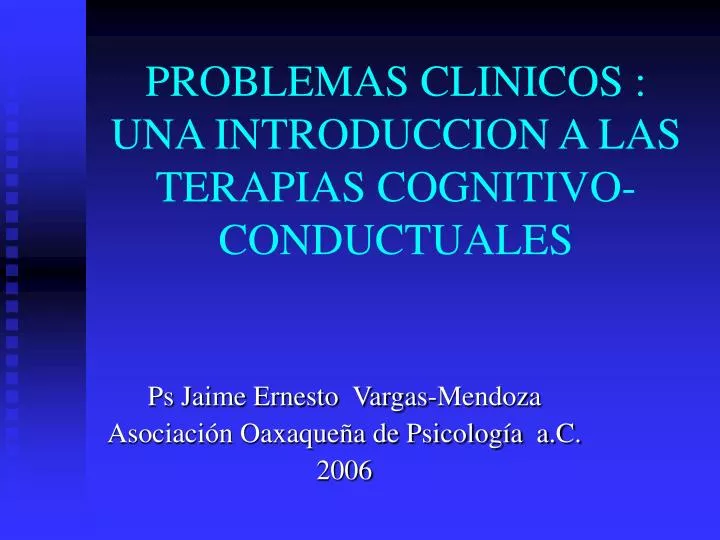 PROBLEMAS CLINICOS : UNA INTRODUCCION A LAS TERAPIAS COGNITIVO-CONDUCTUALES

Ps Jaime Ernesto Vargas-Mendoza
Asociación Oaxaqueña de Psicología a.C.
2006